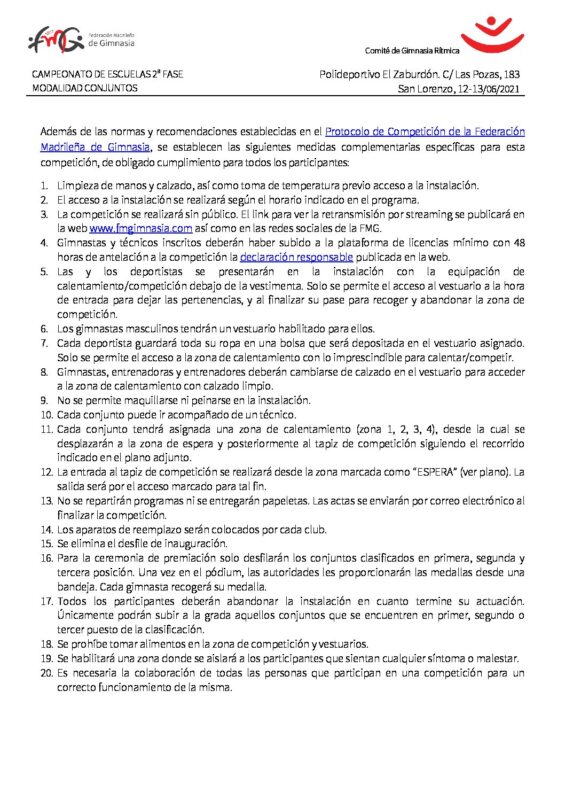 fmG Federación Madrileña de Gimnasia

Comité de Gimnasia Rítmica

CAMPEONATO DE ESCUELAS 2ª FASE
MODALIDAD CONJUNTOS

Polideportivo El Zaburdón. C/ Las Pozas, 183
San Lorenzo, 12-13/06/2021

Además de las normas y recomendaciones establecidas en el Protocolo de Competición de la Federación Madrileña de Gimnasia, se establecen las siguientes medidas complementarias específicas para esta competición, de obligado cumplimiento para todos los participantes:

1. Limpieza de manos y calzado, así como toma de temperatura previo acceso a la instalación.
2. El acceso a la instalación se realizará según el horario indicado en el programa.
3. La competición se realizará sin público. El link para ver la retransmisión por streaming se publicará en la web www.fmgimnasia.com así como en las redes sociales de la FMG.
4. Gimnastas y técnicos inscritos deberán haber subido a la plataforma de licencias mínimo con 48 horas de antelación a la competición la declaración responsable publicada en la web.
5. Las y los deportistas se presentarán en la instalación con la equipación de calentamiento/competición debajo de la vestimenta. Solo se permite el acceso al vestuario a la hora de entrada para dejar las pertenencias, y al finalizar su pase para recoger y abandonar la zona de competición.
6. Los gimnastas masculinos tendrán un vestuario habilitado para ellos.
7. Cada deportista guardará toda su ropa en una bolsa que será depositada en el vestuario asignado. Solo se permite el acceso a la zona de calentamiento con lo imprescindible para calentar/competir.
8. Gimnastas, entrenadoras y entrenadores deberán cambiarse de calzado en el vestuario para acceder a la zona de calentamiento con calzado limpio.
9. No se permite maquillarse ni peinarse en la instalación.
10. Cada conjunto puede ir acompañado de un técnico.
11. Cada conjunto tendrá asignada una zona de calentamiento (zona 1, 2, 3, 4), desde la cual se desplazarán a la zona de espera y posteriormente al tapiz de competición siguiendo el recorrido indicado en el plano adjunto.
12. La entrada al tapiz de competición se realizará desde la zona marcada como "ESPERA" (ver plano). La salida será por el acceso marcado para tal fin.
13. No se repartirán programas ni se entregarán papeletas. Las actas se enviarán por correo electrónico al finalizar la competición.
14. Los aparatos de reemplazo serán colocados por cada club.
15. Se elimina el desfile de inauguración.
16. Para la ceremonia de premiación solo desfilarán los conjuntos clasificados en primera, segunda y tercera posición. Una vez en el pódium, las autoridades les proporcionarán las medallas desde una bandeja. Cada gimnasta recogerá su medalla.
17. Todos los participantes deberán abandonar la instalación en cuanto termine su actuación. Únicamente podrán subir a la grada aquellos conjuntos que se encuentren en primer, segundo o tercer puesto de la clasificación.
18. Se prohíbe tomar alimentos en la zona de competición y vestuarios.
19. Se habilitará una zona donde se aislará a los participantes que sientan cualquier síntoma o malestar.
20. Es necesaria la colaboración de todas las personas que participan en una competición para un correcto funcionamiento de la misma.